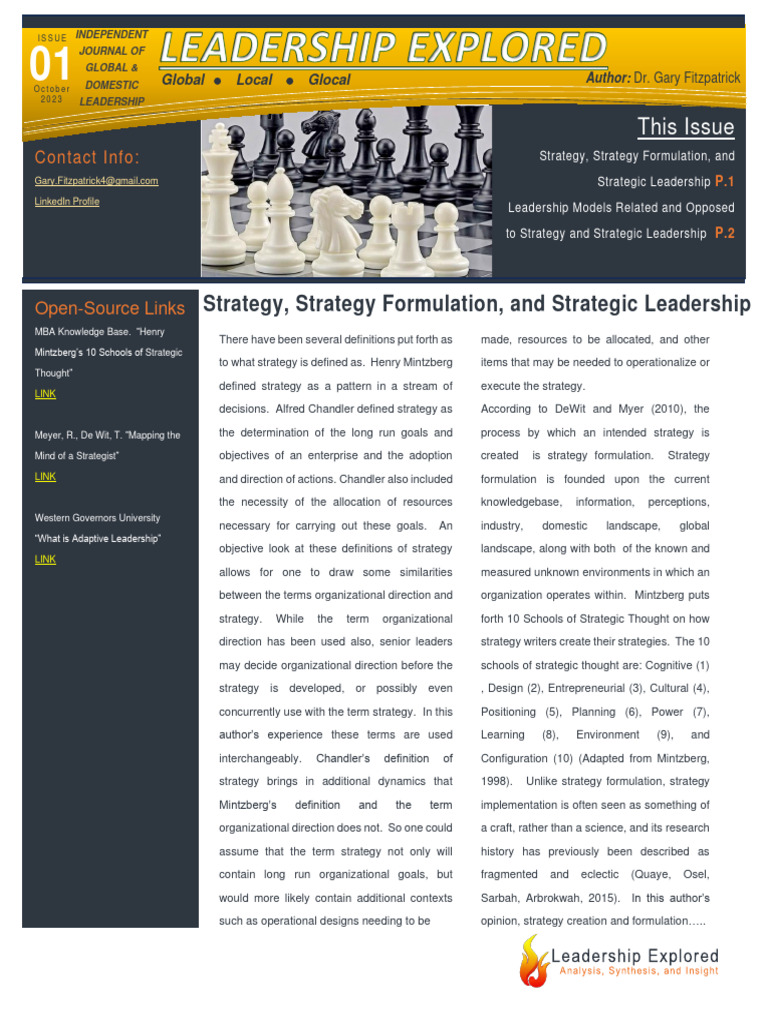 ISSUE
01
October 2023

INDEPENDENT JOURNAL OF GLOBAL & DOMESTIC LEADERSHIP

LEADERSHIP EXPLORED

Global ● Local ● Glocal

Author: Dr. Gary Fitzpatrick

Contact Info:

Gary.Fitzpatrick4@gmail.com

LinkedIn Profile

This Issue

Strategy, Strategy Formulation, and Strategic Leadership P.1

Leadership Models Related and Opposed to Strategy and Strategic Leadership P.2

Open-Source Links

MBA Knowledge Base. "Henry Mintzberg's 10 Schools of Strategic Thought"

LINK

Meyer, R., De Wit, T. "Mapping the Mind of a Strategist"

LINK

Western Governors University "What is Adaptive Leadership"

LINK

Strategy, Strategy Formulation, and Strategic Leadership

There have been several definitions put forth as to what strategy is defined as. Henry Mintzberg defined strategy as a pattern in a stream of decisions. Alfred Chandler defined strategy as the determination of the long run goals and objectives of an enterprise and the adoption and direction of actions. Chandler also included the necessity of the allocation of resources necessary for carrying out these goals. An objective look at these definitions of strategy allows for one to draw some similarities between the terms organizational direction and strategy. While the term organizational direction has been used also, senior leaders may decide organizational direction before the strategy is developed, or possibly even concurrently use with the term strategy. In this author's experience these terms are used interchangeably. Chandler's definition of strategy brings in additional dynamics that Mintzberg's definition and the term organizational direction does not. So one could assume that the term strategy not only will contain long run organizational goals, but would more likely contain additional contexts such as operational designs needing to be made, resources to be allocated, and other items that may be needed to operationalize or execute the strategy.

According to DeWit and Myer (2010), the process by which an intended strategy is created is strategy formulation. Strategy formulation is founded upon the current knowledgebase, information, perceptions, industry, domestic landscape, global landscape, along with both of the known and measured unknown environments in which an organization operates within. Mintzberg puts forth 10 Schools of Strategic Thought on how strategy writers create their strategies. The 10 schools of strategic thought are: Cognitive (1) , Design (2), Entrepreneurial (3), Cultural (4), Positioning (5), Planning (6), Power (7), Learning (8), Environment (9), and Configuration (10) (Adapted from Mintzberg, 1998). Unlike strategy formulation, strategy implementation is often seen as something of a craft, rather than a science, and its research history has previously been described as fragmented and eclectic (Quaye, Osel, Sarbah, Arbrokwah, 2015). In this author's opinion, strategy creation and formulation…..

Leadership Explored
Analysis, Synthesis, and Insight